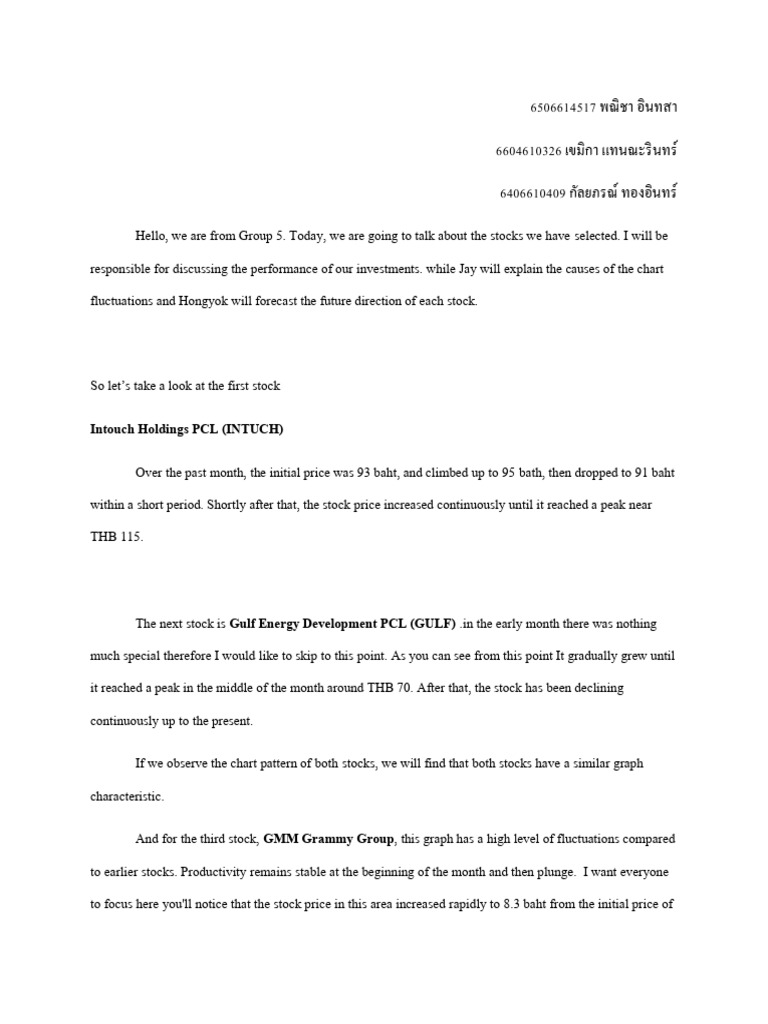 6506614517 พณิชา อินทสา

6604610326 เขมิกา แทนณะรินทร์

6406610409 กัลยกรณ์ ทองอินทร์

Hello, we are from Group 5. Today, we are going to talk about the stocks we have selected. I will be responsible for discussing the performance of our investments. while Jay will explain the causes of the chart fluctuations and Hongyok will forecast the future direction of each stock.

So let's take a look at the first stock

Intouch Holdings PCL (INTUCH)

Over the past month, the initial price was 93 baht, and climbed up to 95 bath, then dropped to 91 baht within a short period. Shortly after that, the stock price increased continuously until it reached a peak near THB 115.

The next stock is Gulf Energy Development PCL (GULF) .in the early month there was nothing much special therefore I would like to skip to this point. As you can see from this point It gradually grew until it reached a peak in the middle of the month around THB 70. After that, the stock has been declining continuously up to the present.

If we observe the chart pattern of both stocks, we will find that both stocks have a similar graph characteristic.

And for the third stock, GMM Grammy Group, this graph has a high level of fluctuations compared to earlier stocks. Productivity remains stable at the beginning of the month and then plunge. I want everyone to focus here you'll notice that the stock price in this area increased rapidly to 8.3 baht from the initial price of